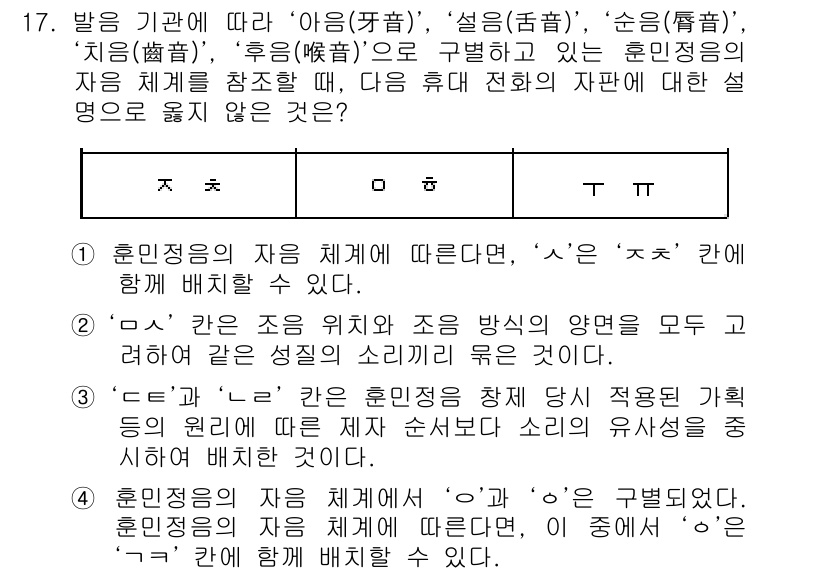 17. 발음 기관에 따라 ‘아음(牙音)’, ‘설음(舌音)’, ‘순음(脣音)’, ‘치음(齒音)’, ‘후음(喉音)’으로 구별하고 있는 훈민정음의 자음 체계를 참조할 때, 다음 휴대 전화의 자판에 대한 설명으로 옳지 않은 것은?

| ㅈ ㅊ | ㅇ ㅎ | ㅜ ㅠ |
|---|---|---|

① 훈민정음의 자음 체계에 따른다면, ‘ㅅ’은 ‘ㅈㅊ’ 칸에 함께 배치할 수 있다.

② ‘ㅁㅅ’ 칸은 조음 위치와 조음 방식의 양면을 모두 고려하여 같은 성질의 소리끼리 묶은 것이다.

③ ‘ㄷㅌ’과 ‘ㄴㄹ’ 칸은 훈민정음 창제 당시 적용된 가획 등의 원리에 따른 제자 순서보다 소리의 유사성을 중시하여 배치한 것이다.

④ 훈민정음의 자음 체계에서 ‘ㅇ’과 ‘ㆁ’은 구별되었다. 훈민정음의 자음 체계에 따른다면, 이 중에서 ‘ㆁ’은 ‘ㄱㅋ’ 칸에 함께 배치할 수 있다.